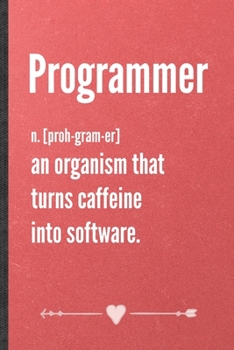 Programmer

n. [proh-gram-er]
an organism that turns caffeine into software.